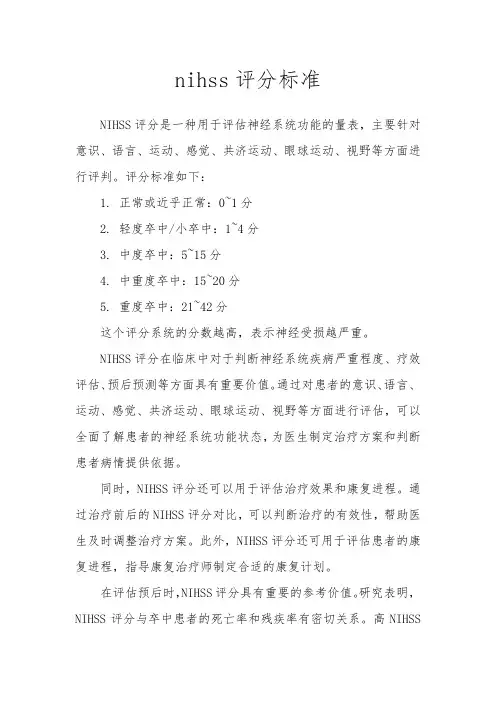 nihss 评分标准

NIHSS 评分是一种用于评估神经系统功能的量表，主要针对意识、语言、运动、感觉、共济运动、眼球运动、视野等方面进行评判。评分标准如下：

1. 正常或近乎正常：0~1 分

2. 轻度卒中/小卒中：1~4 分

3. 中度卒中：5~15 分

4. 中重度卒中：15~20 分

5. 重度卒中：21~42 分

这个评分系统的分数越高，表示神经受损越严重。

NIHSS 评分在临床中对于判断神经系统疾病严重程度、疗效评估、预后预测等方面具有重要价值。通过对患者的意识、语言、运动、感觉、共济运动、眼球运动、视野等方面进行评估，可以全面了解患者的神经系统功能状态，为医生制定治疗方案和判断患者病情提供依据。

同时，NIHSS 评分还可以用于评估治疗效果和康复进程。通过治疗前后的 NIHSS 评分对比，可以判断治疗的有效性，帮助医生及时调整治疗方案。此外，NIHSS 评分还可用于评估患者的康复进程，指导康复治疗师制定合适的康复计划。

在评估预后时，NIHSS 评分具有重要的参考价值。研究表明，NIHSS 评分与卒中患者的死亡率和残疾率有密切关系。高 NIHSS